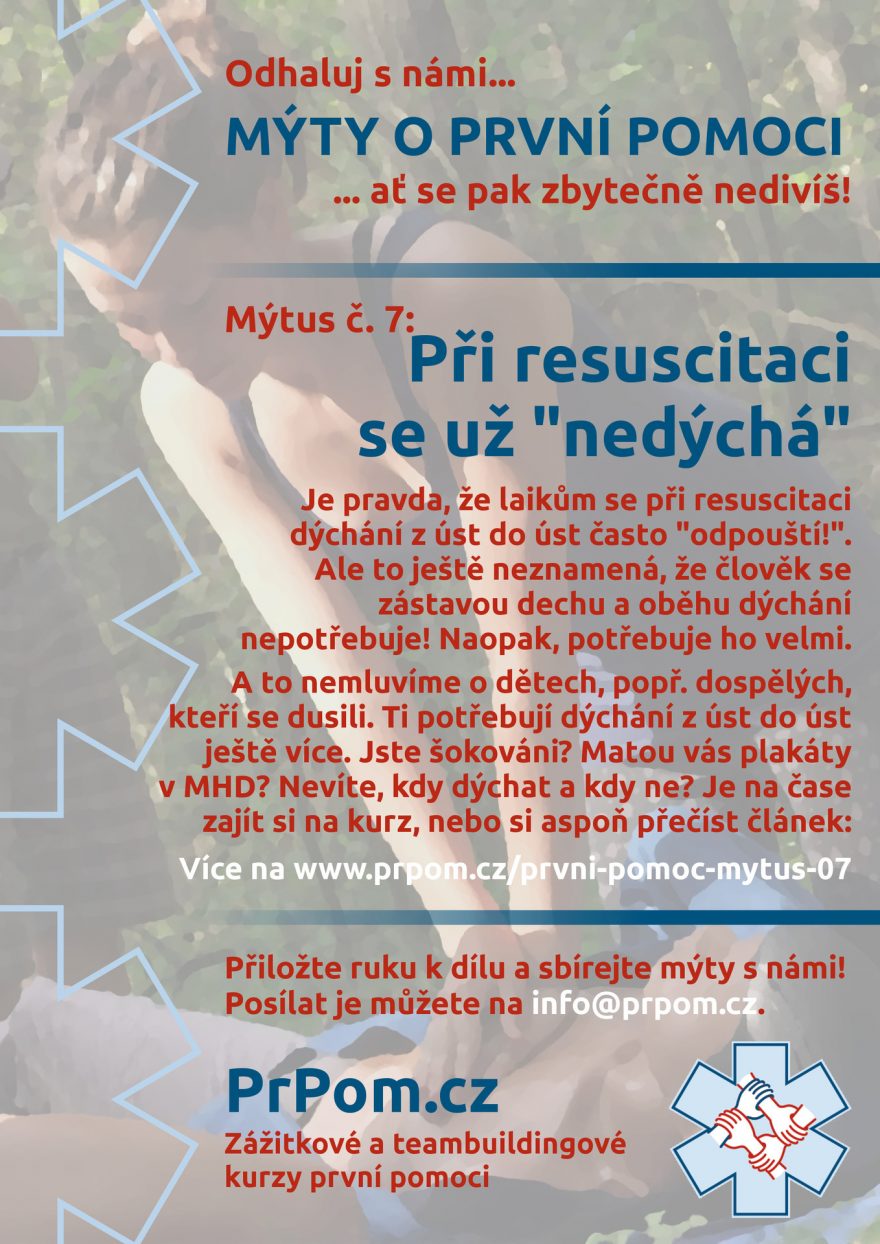 Odhaluj s námi...

MÝTY O PRVNÍ POMOCI

... ať se pak zbytečně nedivíš!

Mýtus č. 7:

Při resuscitaci se už "nedýchá"

Je pravda, že laikům se při resuscitaci dýchání z úst do úst často "odpouští!". Ale to ještě neznamená, že člověk se zástavou dechu a oběhu dýchání nepotřebuje! Naopak, potřebuje ho velmi.

A to nemluvíme o dětech, popř. dospělých, kteří se dusili. Ti potřebují dýchání z úst do úst ještě více. Jste šokováni? Matou vás plakáty v MHD? Nevíte, kdy dýchat a kdy ne? Je na čase zajít si na kurz, nebo si aspoň přečíst článek:

Více na www.prpom.cz/prvni-pomoc-mytus-07

Přiložte ruku k dílu a sbírejte mýty s námi! Posílat je můžete na info@prpom.cz.

PrPom.cz

Zážitkové a teambuildingové kurzy první pomoci